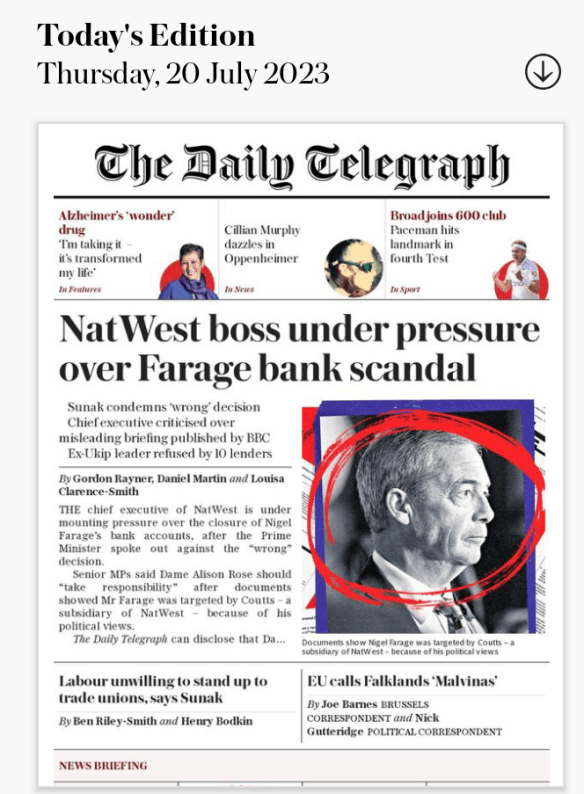 Today's Edition
Thursday, 20 July 2023

The Daily Telegraph

Alzheimer's 'wonder' drug
'I'm taking it – it's transformed my life'
In Features

Cillian Murphy dazzles in Oppenheimer
In News

Broad joins 600 club
Paceman hits landmark in fourth Test
In Sport

NatWest boss under pressure over Farage bank scandal

Sunak condemns 'wrong' decision
Chief executive criticised over misleading briefing published by BBC
Ex-Ukip leader refused by 10 lenders

By Gordon Rayner, Daniel Martin and Louisa Clarence-Smith

THE chief executive of NatWest is under mounting pressure over the closure of Nigel Farage's bank accounts, after the Prime Minister spoke out against the "wrong" decision.

Senior MPs said Dame Alison Rose should "take responsibility" after documents showed Mr Farage was targeted by Coutts – a subsidiary of NatWest – because of his political views.

The Daily Telegraph can disclose that Da...

Documents show Nigel Farage was targeted by Coutts – a subsidiary of NatWest – because of his political views

Labour unwilling to stand up to trade unions, says Sunak
By Ben Riley-Smith and Henry Bodkin

EU calls Falklands 'Malvinas'
By Joe Barnes BRUSSELS CORRESPONDENT and Nick Gutteridge POLITICAL CORRESPONDENT

NEWS BRIEFING